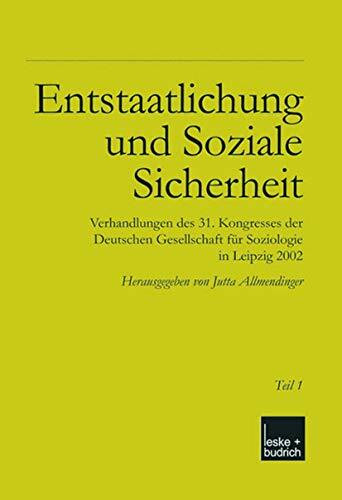 Entstaatlichung und Soziale Sicherheit

Verhandlungen des 31. Kongresses der Deutschen Gesellschaft für Soziologie in Leipzig 2002

Herausgegeben von Jutta Allmendinger

Teil 1

leske + budrich